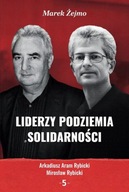 Marek Żejmo

LIDERZY PODZIEMIA SOLIDARNOŚCI

Arkadiusz Aram Rybicki
Mirosław Rybicki
- 5 -